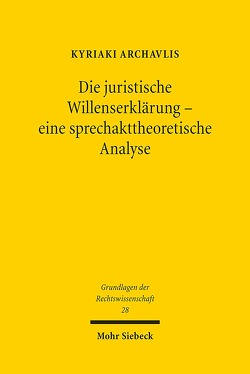 KYRIAKI ARCHAVLIS

Die juristische Willenserklärung – eine sprechakttheoretische Analyse

Grundlagen der Rechtswissenschaft 28

Mohr Siebeck